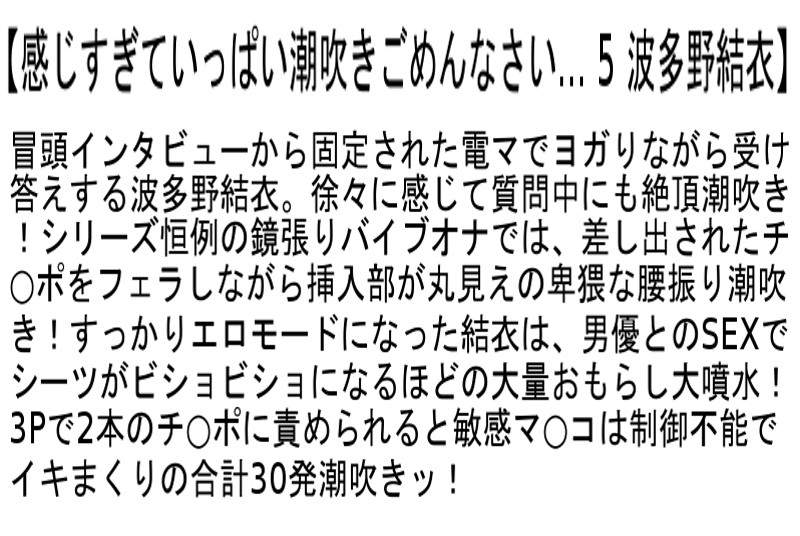 【感じすぎていっぱい潮吹きごめんなさい… 5 波多野結衣】

冒頭インタビューから固定された電マでヨガりながら受け答えする波多野結衣。徐々に感じて質問中にも絶頂潮吹き！シリーズ恒例の鏡張りバイブオナでは、差し出されたチ○ポをフェラしながら挿入部が丸見えの卑猥な腰振り潮吹き！すっかりエロモードになった結衣は、男優とのSEXでシーツがビショビショになるほどの大量おもらし大噴水！3Pで2本のチ○ポに責められると敏感マ○コは制御不能でイキまくりの合計30発潮吹きッ！